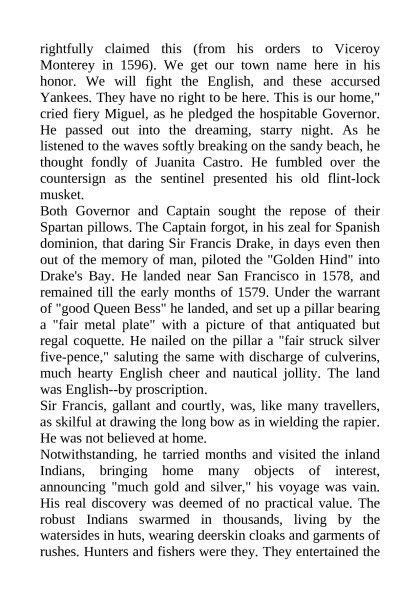 rightfully claimed this (from his orders to Viceroy Monterey in 1596). We get our town name here in his honor. We will fight the English, and these accursed Yankees. They have no right to be here. This is our home," cried fiery Miguel, as he pledged the hospitable Governor. He passed out into the dreaming, starry night. As he listened to the waves softly breaking on the sandy beach, he thought fondly of Juanita Castro. He fumbled over the countersign as the sentinel presented his old flint-lock musket.
Both Governor and Captain sought the repose of their Spartan pillows. The Captain forgot, in his zeal for Spanish dominion, that daring Sir Francis Drake, in days even then out of the memory of man, piloted the "Golden Hind" into Drake's Bay. He landed near San Francisco in 1578, and remained till the early months of 1579. Under the warrant of "good Queen Bess" he landed, and set up a pillar bearing a "fair metal plate" with a picture of that antiquated but regal coquette. He nailed on the pillar a "fair struck silver five-pence," saluting the same with discharge of culverins, much hearty English cheer and nautical jollity. The land was English--by proscription.
Sir Francis, gallant and courtly, was, like many travellers, as skilful at drawing the long bow as in wielding the rapier. He was not believed at home.
Notwithstanding, he tarried months and visited the inland Indians, bringing home many objects of interest, announcing "much gold and silver," his voyage was vain. His real discovery was deemed of no practical value. The robust Indians swarmed in thousands, living by the watersides in huts, wearing deerskin cloaks and garments of rushes. Hunters and fishers were they. They entertained the